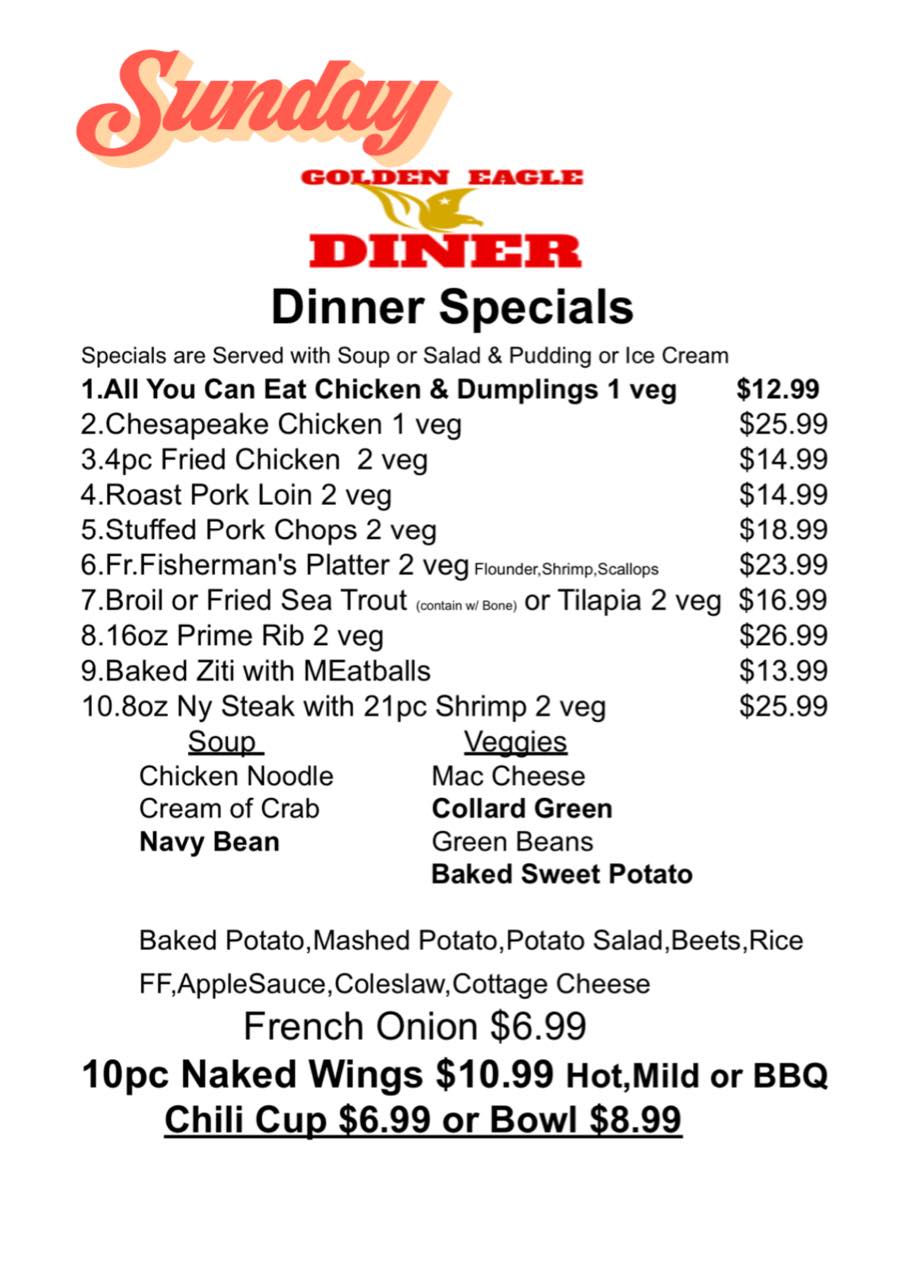 Sunday

GOLDEN EAGLE
DINER

Dinner Specials

Specials are Served with Soup or Salad & Pudding or Ice Cream
1.All You Can Eat Chicken & Dumplings 1 veg $12.99
2.Chesapeake Chicken 1 veg $25.99
3.4pc Fried Chicken 2 veg $14.99
4.Roast Pork Loin 2 veg $14.99
5.Stuffed Pork Chops 2 veg $18.99
6.Fr.Fisherman's Platter 2 veg Flounder,Shrimp,Scallops $23.99
7.Broil or Fried Sea Trout (contain w/ Bone) or Tilapia 2 veg $16.99
8.16oz Prime Rib 2 veg $26.99
9.Baked Ziti with MEatballs $13.99
10.8oz Ny Steak with 21pc Shrimp 2 veg $25.99

Soup
Chicken Noodle
Cream of Crab
Navy Bean

Veggies
Mac Cheese
Collard Green
Green Beans
Baked Sweet Potato

Baked Potato,Mashed Potato,Potato Salad,Beets,Rice
FF,AppleSauce,Coleslaw,Cottage Cheese

French Onion $6.99
10pc Naked Wings $10.99 Hot,Mild or BBQ
Chili Cup $6.99 or Bowl $8.99